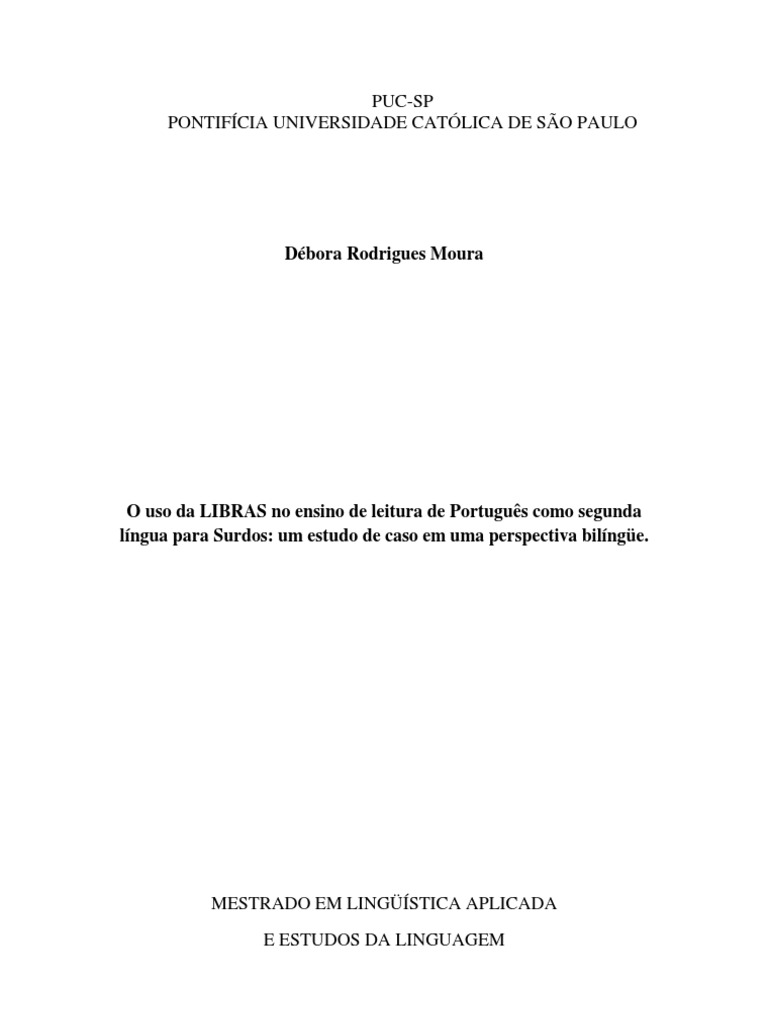 PUC-SP
PONTIFÍCIA UNIVERSIDADE CATÓLICA DE SÃO PAULO

Débora Rodrigues Moura

O uso da LIBRAS no ensino de leitura de Português como segunda língua para Surdos: um estudo de caso em uma perspectiva bilíngüe.

MESTRADO EM LINGÜÍSTICA APLICADA
E ESTUDOS DA LINGUAGEM